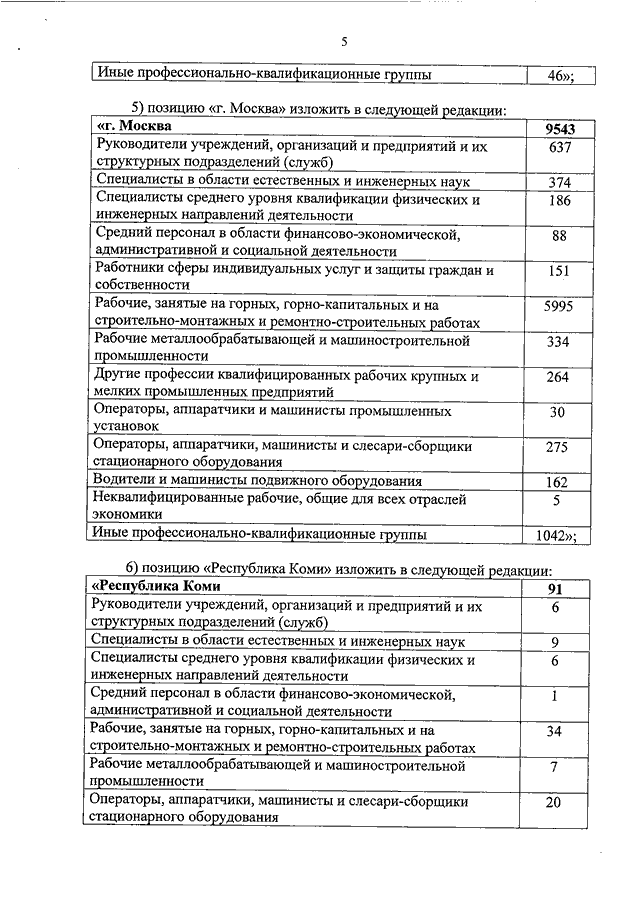 5

| Иные профессионально-квалификационные группы | 46»; |
|---|---|

5) позицию «г. Москва» изложить в следующей редакции:

| «г. Москва | 9543 |
|---|---|
| Руководители учреждений, организаций и предприятий и их структурных подразделений (служб) | 637 |
| Специалисты в области естественных и инженерных наук | 374 |
| Специалисты среднего уровня квалификации физических и инженерных направлений деятельности | 186 |
| Средний персонал в области финансово-экономической, административной и социальной деятельности | 88 |
| Работники сферы индивидуальных услуг и защиты граждан и собственности | 151 |
| Рабочие, занятые на горных, горно-капитальных и на строительно-монтажных и ремонтно-строительных работах | 5995 |
| Рабочие металлообрабатывающей и машиностроительной промышленности | 334 |
| Другие профессии квалифицированных рабочих крупных и мелких промышленных предприятий | 264 |
| Операторы, аппаратчики и машинисты промышленных установок | 30 |
| Операторы, аппаратчики, машинисты и слесари-сборщики стационарного оборудования | 275 |
| Водители и машинисты подвижного оборудования | 162 |
| Неквалифицированные рабочие, общие для всех отраслей экономики | 5 |
| Иные профессионально-квалификационные группы | 1042»; |

6) позицию «Республика Коми» изложить в следующей редакции:

| «Республика Коми | 91 |
|---|---|
| Руководители учреждений, организаций и предприятий и их структурных подразделений (служб) | 6 |
| Специалисты в области естественных и инженерных наук | 9 |
| Специалисты среднего уровня квалификации физических и инженерных направлений деятельности | 6 |
| Средний персонал в области финансово-экономической, административной и социальной деятельности | 1 |
| Рабочие, занятые на горных, горно-капитальных и на строительно-монтажных и ремонтно-строительных работах | 34 |
| Рабочие металлообрабатывающей и машиностроительной промышленности | 7 |
| Операторы, аппаратчики, машинисты и слесари-сборщики стационарного оборудования | 20 |